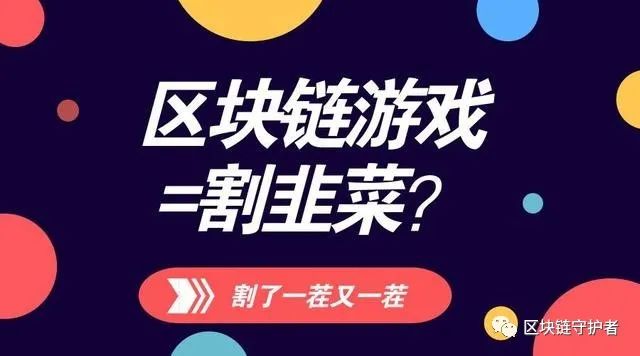 区块链游戏
=割韭菜?

割了一茬又一茬

区块链守护者